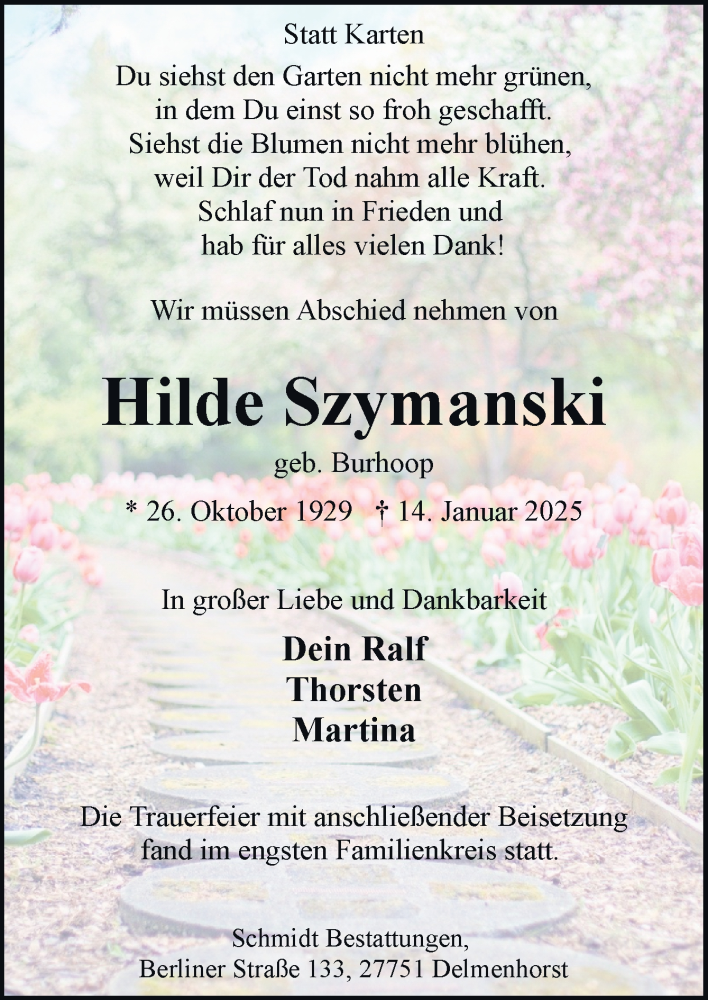 Statt Karten

Du siehst den Garten nicht mehr grünen,
in dem Du einst so froh geschafft.
Siehst die Blumen nicht mehr blühen,
weil Dir der Tod nahm alle Kraft.
Schlaf nun in Frieden und
hab für alles vielen Dank!

Wir müssen Abschied nehmen von

Hilde Szymanski

geb. Burhoop

* 26. Oktober 1929 † 14. Januar 2025

In großer Liebe und Dankbarkeit

Dein Ralf
Thorsten
Martina

Die Trauerfeier mit anschließender Beisetzung
fand im engsten Familienkreis statt.

Schmidt Bestattungen,
Berliner Straße 133, 27751 Delmenhorst